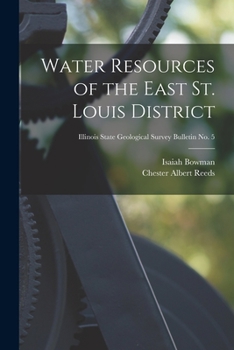 Water Resources of the East St. Louis District

Illinois State Geological Survey Bulletin No. 5

Isaiah Bowman
Chester Albert Reeds